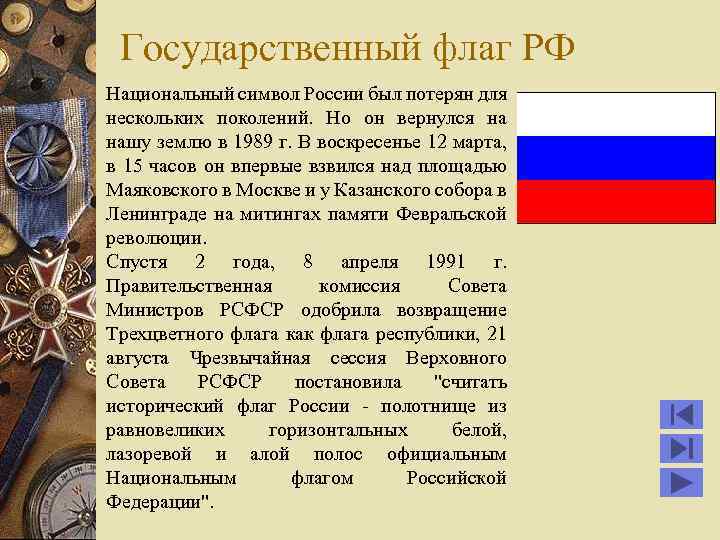 Государственный флаг РФ

Национальный символ России был потерян для нескольких поколений. Но он вернулся на нашу землю в 1989 г. В воскресенье 12 марта, в 15 часов он впервые взвился над площадью Маяковского в Москве и у Казанского собора в Ленинграде на митингах памяти Февральской революции.

Спустя 2 года, 8 апреля 1991 г. Правительственная комиссия Совета Министров РСФСР одобрила возвращение Трехцветного флага как флага республики, 21 августа Чрезвычайная сессия Верховного Совета РСФСР постановила "считать исторический флаг России - полотнище из равновеликих горизонтальных белой, лазоревой и алой полос официальным Национальным флагом Российской Федерации".